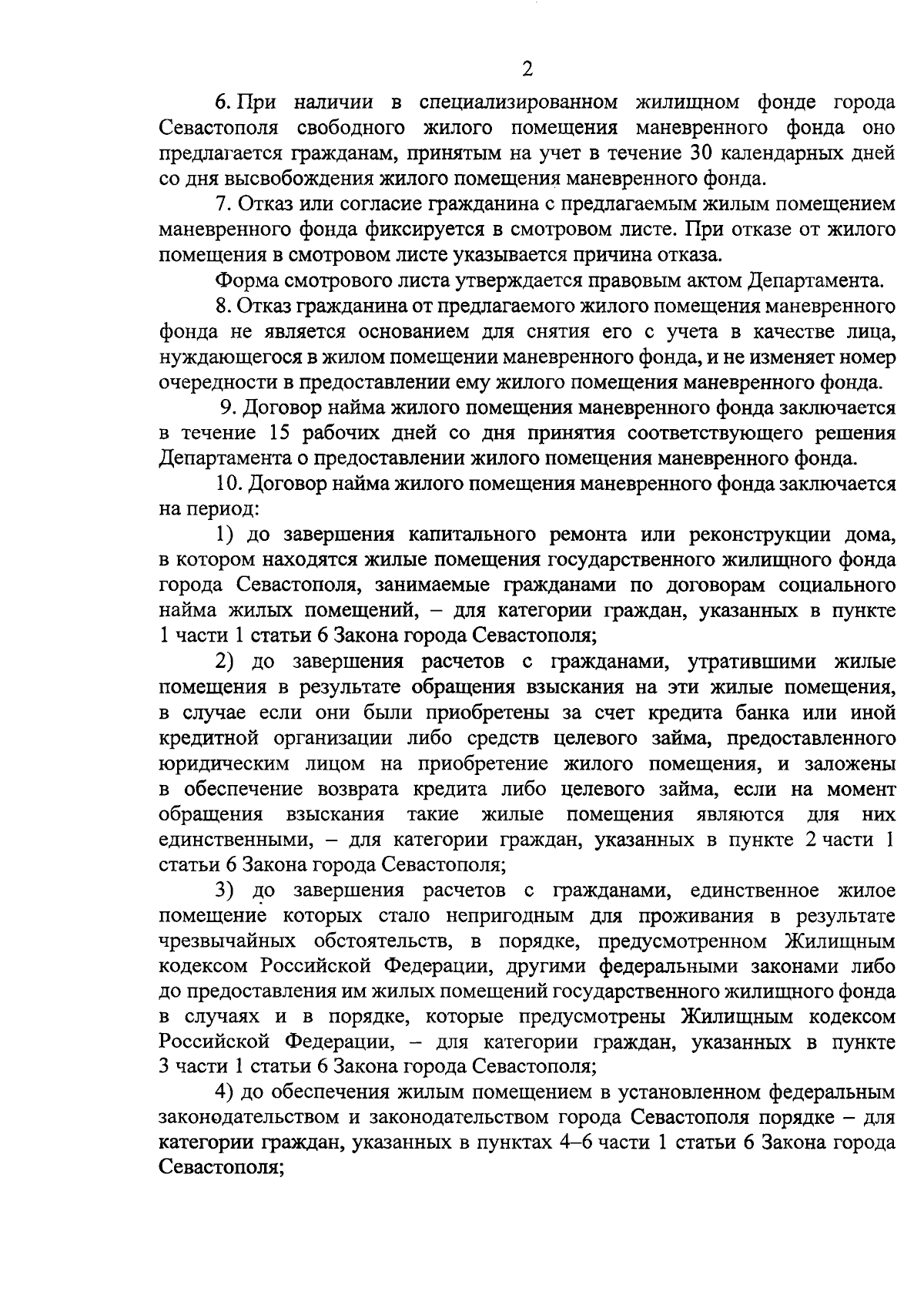 2

6. При наличии в специализированном жилищном фонде города Севастополя свободного жилого помещения маневренного фонда оно предлагается гражданам, принятым на учет в течение 30 календарных дней со дня высвобождения жилого помещения маневренного фонда.

7. Отказ или согласие гражданина с предлагаемым жилым помещением маневренного фонда фиксируется в смотровом листе. При отказе от жилого помещения в смотровом листе указывается причина отказа.

Форма смотрового листа утверждается правовым актом Департамента.

8. Отказ гражданина от предлагаемого жилого помещения маневренного фонда не является основанием для снятия его с учета в качестве лица, нуждающегося в жилом помещении маневренного фонда, и не изменяет номер очередности в предоставлении ему жилого помещения маневренного фонда.

9. Договор найма жилого помещения маневренного фонда заключается в течение 15 рабочих дней со дня принятия соответствующего решения Департамента о предоставлении жилого помещения маневренного фонда.

10. Договор найма жилого помещения маневренного фонда заключается на период:

1) до завершения капитального ремонта или реконструкции дома, в котором находятся жилые помещения государственного жилищного фонда города Севастополя, занимаемые гражданами по договорам социального найма жилых помещений, – для категории граждан, указанных в пункте 1 части 1 статьи 6 Закона города Севастополя;

2) до завершения расчетов с гражданами, утратившими жилые помещения в результате обращения взыскания на эти жилые помещения, в случае если они были приобретены за счет кредита банка или иной кредитной организации либо средств целевого займа, предоставленного юридическим лицом на приобретение жилого помещения, и заложены в обеспечение возврата кредита либо целевого займа, если на момент обращения взыскания такие жилые помещения являются для них единственными, – для категории граждан, указанных в пункте 2 части 1 статьи 6 Закона города Севастополя;

3) до завершения расчетов с гражданами, единственное жилое помещение которых стало непригодным для проживания в результате чрезвычайных обстоятельств, в порядке, предусмотренном Жилищным кодексом Российской Федерации, другими федеральными законами либо до предоставления им жилых помещений государственного жилищного фонда в случаях и в порядке, которые предусмотрены Жилищным кодексом Российской Федерации, – для категории граждан, указанных в пункте 3 части 1 статьи 6 Закона города Севастополя;

4) до обеспечения жилым помещением в установленном федеральным законодательством и законодательством города Севастополя порядке – для категории граждан, указанных в пунктах 4–6 части 1 статьи 6 Закона города Севастополя;